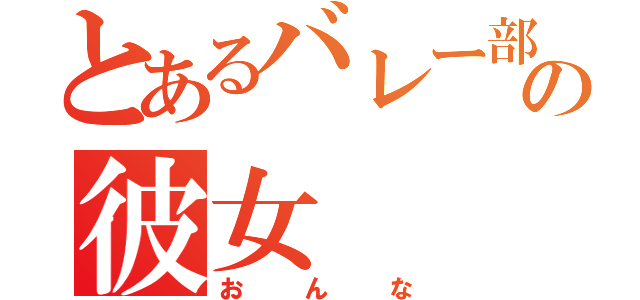 とあるバレー部の彼女
おんな